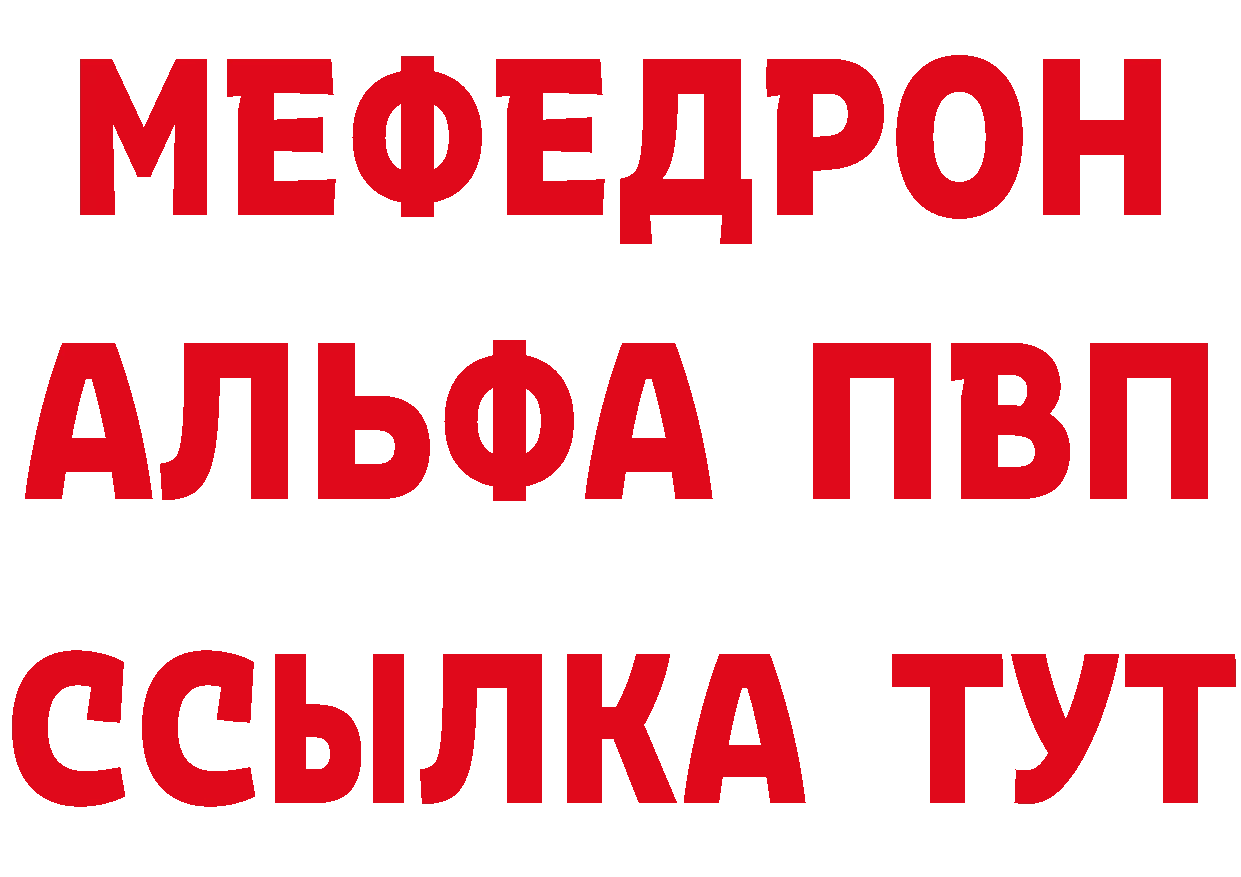 МЕФЕДРОН
АЛЬФА ПВП
ССЫЛКА ТУТ